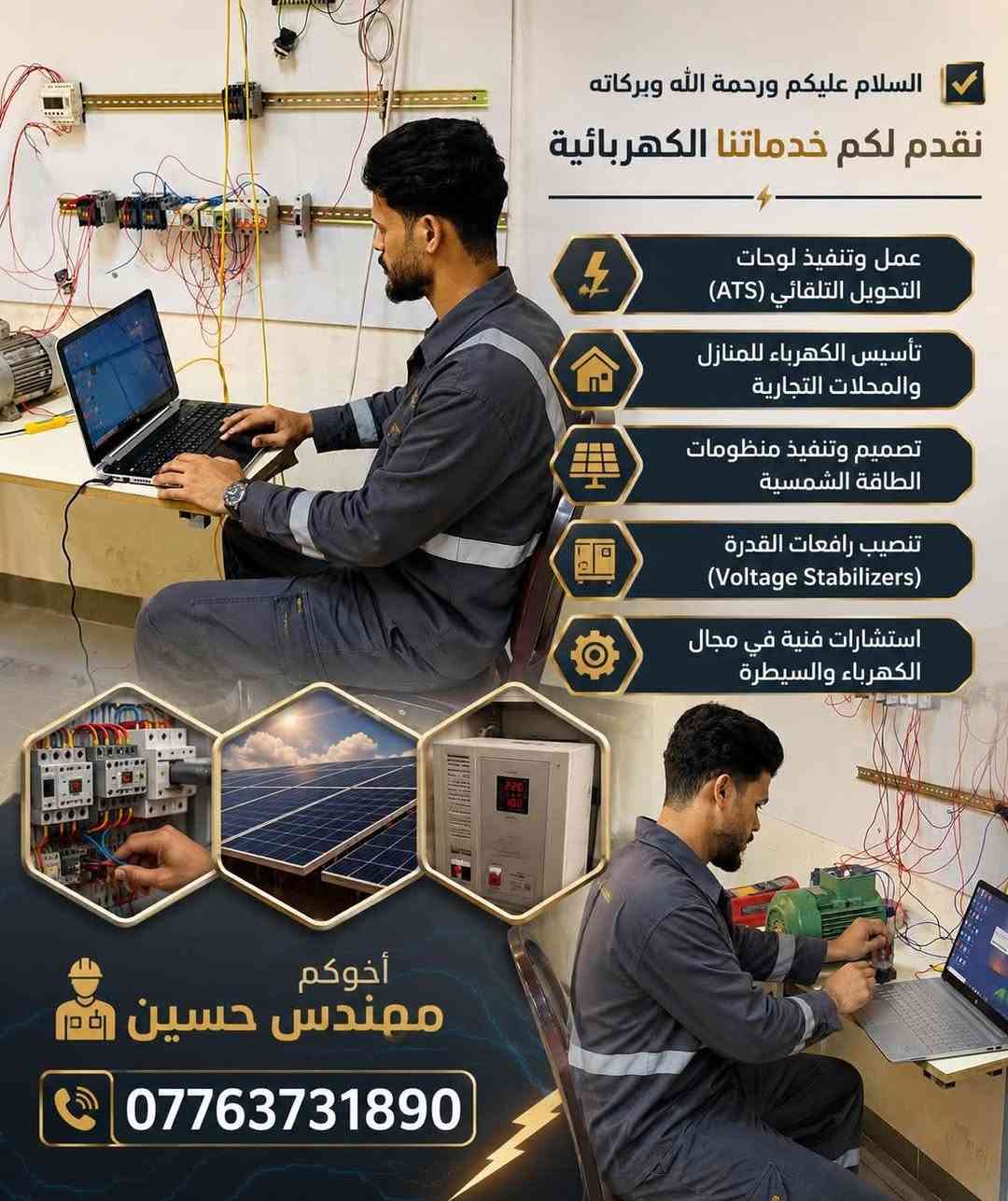 السلام عليكم ورحمة الله وبركاته

نقدم لكم خدماتنا الكهربائية

عمل وتنفيذ لوحات التحويل التلقائي (ATS)

تأسيس الكهرباء للمنازل والمحلات التجارية

تصميم وتنفيذ منظومات الطاقة الشمسية

تنصيب رافعات القدرة (Voltage Stabilizers)

استشارات فنية في مجال الكهرباء والسيطرة

أخوكم
مهندس حسين

07763731890